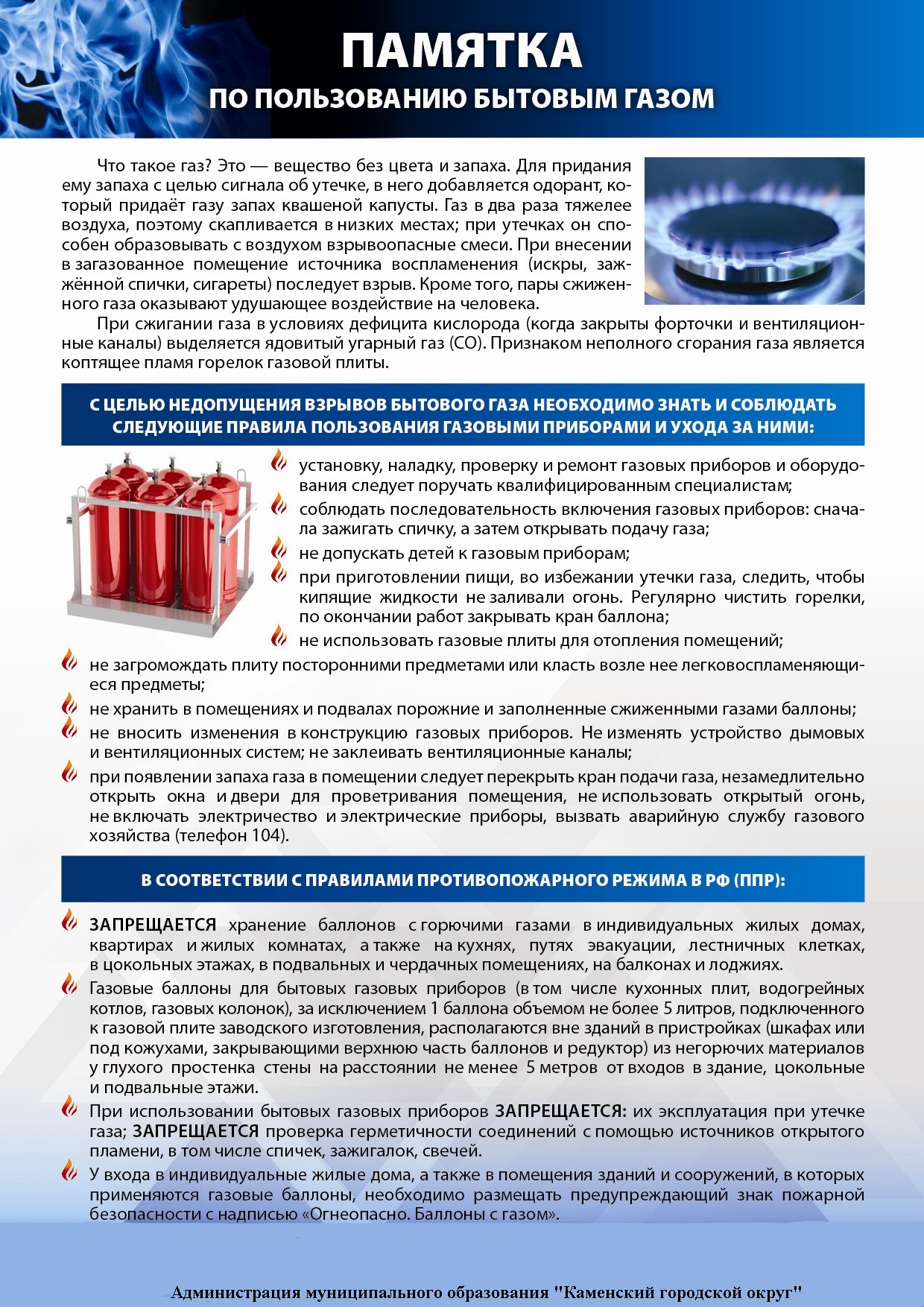 ПАМЯТКА
ПО ПОЛЬЗОВАНИЮ БЫТОВЫМ ГАЗОМ

Что такое газ? Это — вещество без цвета и запаха. Для придания ему запаха с целью сигнала об утечке, в него добавляется одорант, который придаёт газу запах квашеной капусты. Газ в два раза тяжелее воздуха, поэтому скапливается в низких местах; при утечках он способен образовывать с воздухом взрывоопасные смеси. При внесении в загазованное помещение источника воспламенения (искры, зажжённой спички, сигареты) последует взрыв. Кроме того, пары сжиженного газа оказывают удушающее воздействие на человека.

При сжигании газа в условиях дефицита кислорода (когда закрыты форточки и вентиляционные каналы) выделяется ядовитый угарный газ (СО). Признаком неполного сгорания газа является коптящее пламя горелок газовой плиты.

С ЦЕЛЬЮ НЕДОПУЩЕНИЯ ВЗРЫВОВ БЫТОВОГО ГАЗА НЕОБХОДИМО ЗНАТЬ И СОБЛЮДАТЬ СЛЕДУЮЩИЕ ПРАВИЛА ПОЛЬЗОВАНИЯ ГАЗОВЫМИ ПРИБОРАМИ И УХОДА ЗА НИМИ:

установку, наладку, проверку и ремонт газовых приборов и оборудования следует поручать квалифицированным специалистам;
соблюдать последовательность включения газовых приборов: сначала зажигать спичку, а затем открывать подачу газа;
не допускать детей к газовым приборам;
при приготовлении пищи, во избежании утечки газа, следить, чтобы кипящие жидкости не заливали огонь. Регулярно чистить горелки, по окончании работ закрывать кран баллона;
не использовать газовые плиты для отопления помещений;
не загромождать плиту посторонними предметами или класть возле нее легковоспламеняющиеся предметы;
не хранить в помещениях и подвалах порожние и заполненные сжиженными газами баллоны;
не вносить изменения в конструкцию газовых приборов. Не изменять устройство дымовых и вентиляционных систем; не заклеивать вентиляционные каналы;
при появлении запаха газа в помещении следует перекрыть кран подачи газа, незамедлительно открыть окна и двери для проветривания помещения, не использовать открытый огонь, не включать электричество и электрические приборы, вызвать аварийную службу газового хозяйства (телефон 104).

В СООТВЕТСТВИИ С ПРАВИЛАМИ ПРОТИВОПОЖАРНОГО РЕЖИМА В РФ (ППР):

ЗАПРЕЩАЕТСЯ хранение баллонов с горючими газами в индивидуальных жилых домах, квартирах и жилых комнатах, а также на кухнях, путях эвакуации, лестничных клетках, в цокольных этажах, в подвальных и чердачных помещениях, на балконах и лоджиях.
Газовые баллоны для бытовых газовых приборов (в том числе кухонных плит, водогрейных котлов, газовых колонок), за исключением 1 баллона объемом не более 5 литров, подключенного к газовой плите заводского изготовления, располагаются вне зданий в пристройках (шкафах или под кожухами, закрывающими верхнюю часть баллонов и редуктор) из негорючих материалов у глухого простенка стены на расстоянии не менее 5 метров от входов в здание, цокольные и подвальные этажи.
При использовании бытовых газовых приборов ЗАПРЕЩАЕТСЯ: их эксплуатация при утечке газа; ЗАПРЕЩАЕТСЯ проверка герметичности соединений с помощью источников открытого пламени, в том числе спичек, зажигалок, свечей.
У входа в индивидуальные жилые дома, а также в помещения зданий и сооружений, в которых применяются газовые баллоны, необходимо размещать предупреждающий знак пожарной безопасности с надписью «Огнеопасно. Баллоны с газом».

Администрация муниципального образования "Каменский городской округ"